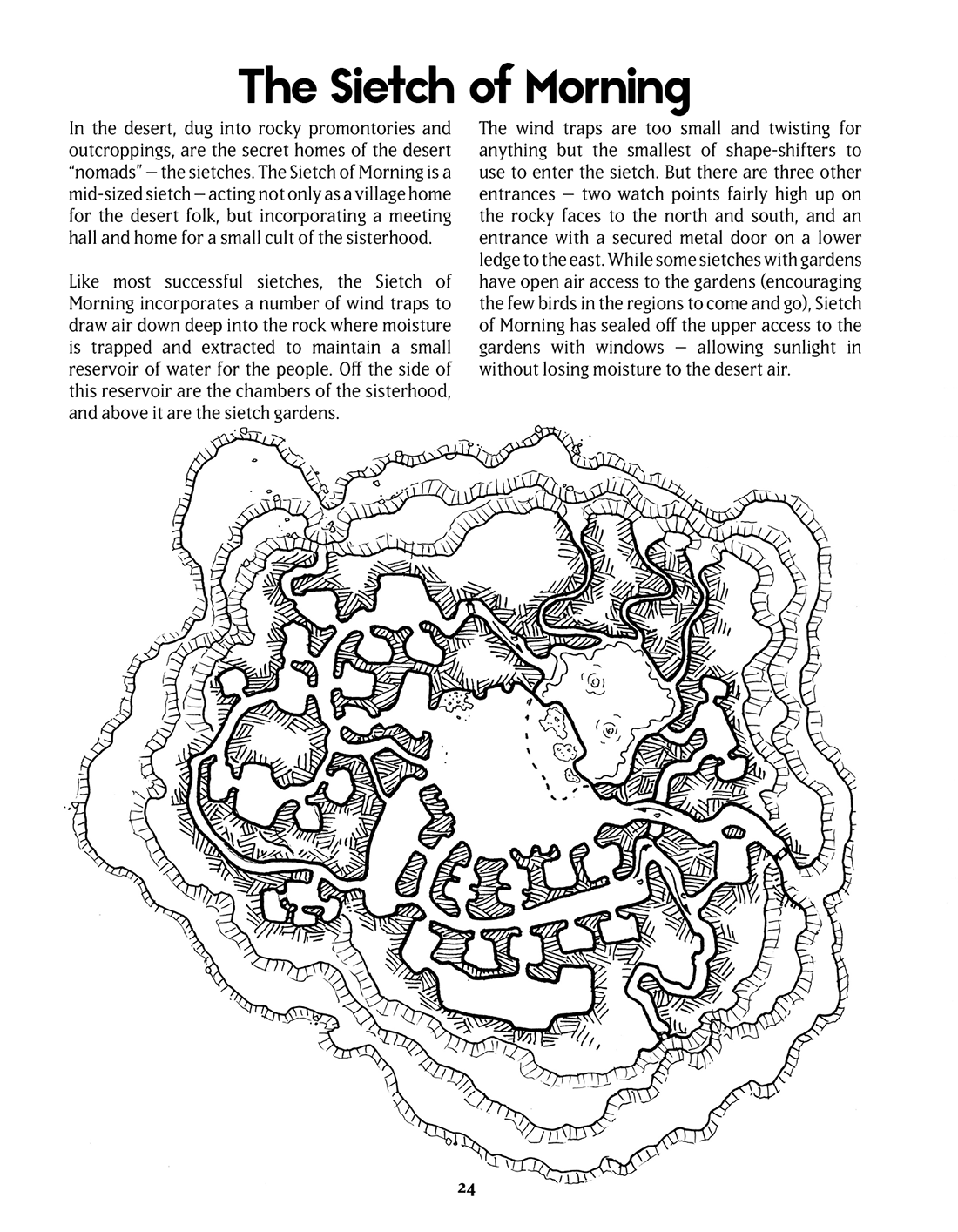 The Sietch of Morning

In the desert, dug into rocky promontories and outcroppings, are the secret homes of the desert "nomads" – the sietches. The Sietch of Morning is a mid-sized sietch – acting not only as a village home for the desert folk, but incorporating a meeting hall and home for a small cult of the sisterhood.

Like most successful sietches, the Sietch of Morning incorporates a number of wind traps to draw air down deep into the rock where moisture is trapped and extracted to maintain a small reservoir of water for the people. Off the side of this reservoir are the chambers of the sisterhood, and above it are the sietch gardens.

The wind traps are too small and twisting for anything but the smallest of shape-shifters to use to enter the sietch. But there are three other entrances – two watch points fairly high up on the rocky faces to the north and south, and an entrance with a secured metal door on a lower ledge to the east. While some sietches with gardens have open air access to the gardens (encouraging the few birds in the regions to come and go), Sietch of Morning has sealed off the upper access to the gardens with windows – allowing sunlight in without losing moisture to the desert air.

24